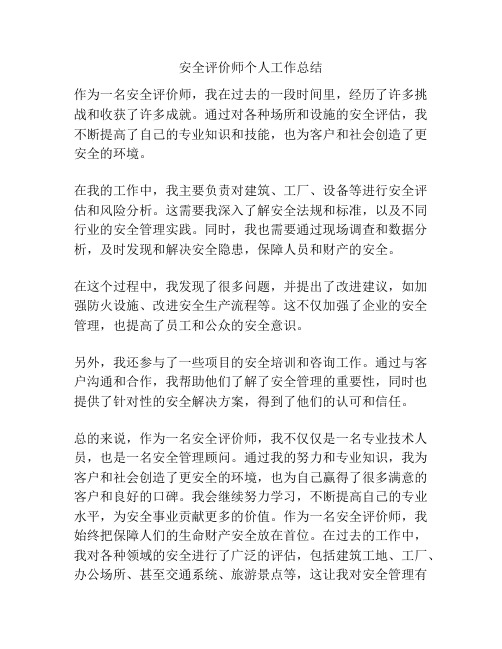 安全评价师个人工作总结

作为一名安全评价师，我在过去的一段时间里，经历了许多挑战和收获了许多成就。通过对各种场所和设施的安全评估，我不断提高了自己的专业知识和技能，也为客户和社会创造了更安全的环境。

在我的工作中，我主要负责对建筑、工厂、设备等进行安全评估和风险分析。这需要我深入了解安全法规和标准，以及不同行业的安全管理实践。同时，我也需要通过现场调查和数据分析，及时发现和解决安全隐患，保障人员和财产的安全。

在这个过程中，我发现了很多问题，并提出了改进建议，如加强防火设施、改进安全生产流程等。这不仅加强了企业的安全管理，也提高了员工和公众的安全意识。

另外，我还参与了一些项目的安全培训和咨询工作。通过与客户沟通和合作，我帮助他们了解了安全管理的重要性，同时也提供了针对性的安全解决方案，得到了他们的认可和信任。

总的来说，作为一名安全评价师，我不仅仅是一名专业技术人员，也是一名安全管理顾问。通过我的努力和专业知识，我为客户和社会创造了更安全的环境，也为自己赢得了很多满意的客户和良好的口碑。我会继续努力学习，不断提高自己的专业水平，为安全事业贡献更多的价值。作为一名安全评价师，我始终把保障人们的生命财产安全放在首位。在过去的工作中，我对各种领域的安全进行了广泛的评估，包括建筑工地、工厂、办公场所、甚至交通系统、旅游景点等，这让我对安全管理有